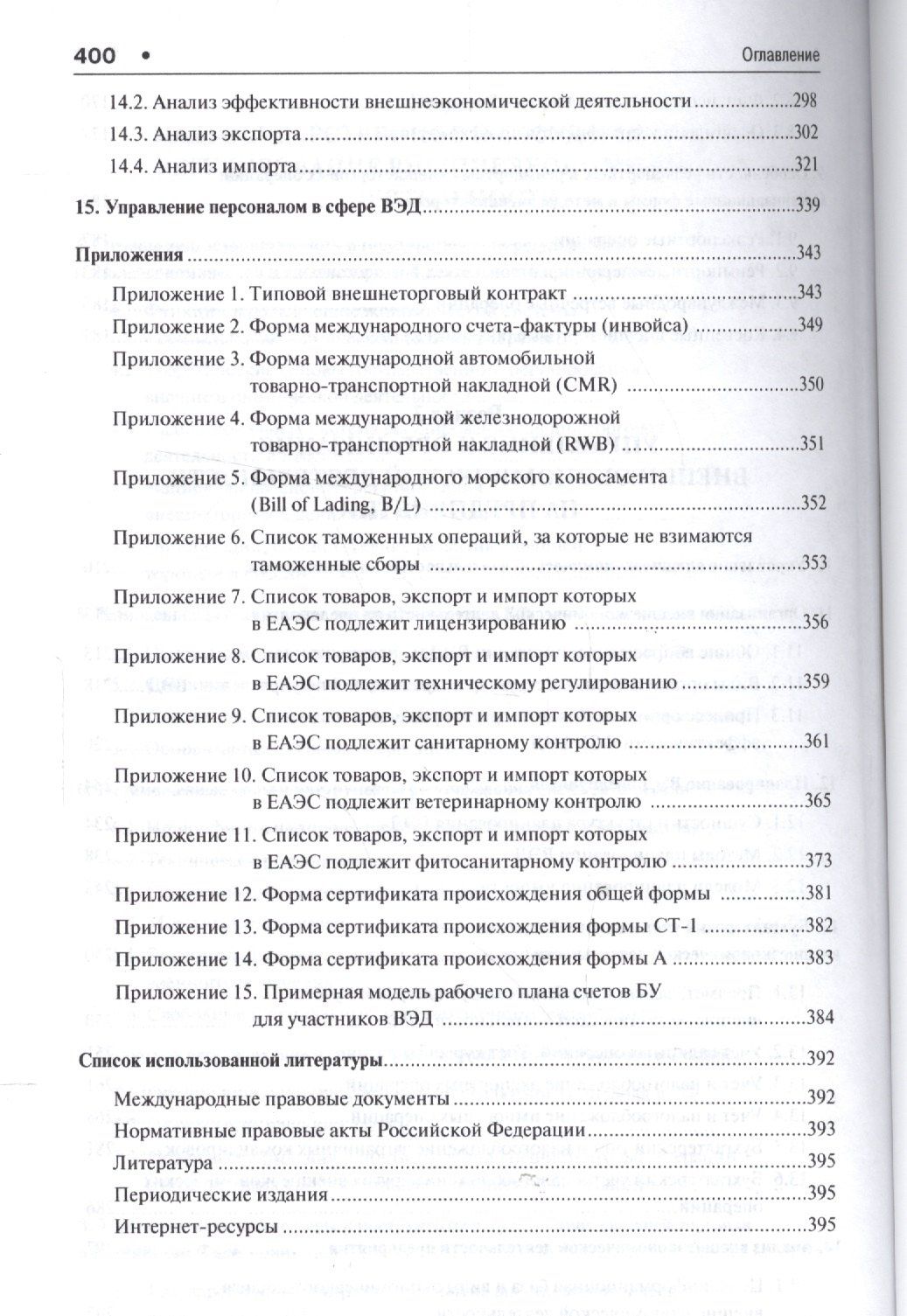 400 • Оглавление

14.2. Анализ эффективности внешнеэкономической деятельности 298

14.3. Анализ экспорта 302

14.4. Анализ импорта 321

15. Управление персоналом в сфере ВЭД 339

Приложения 343

Приложение 1. Типовой внешнеторговый контракт 343

Приложение 2. Форма международного счета-фактуры (инвойса) 349

Приложение 3. Форма международной автомобильной товарно-транспортной накладной (CMR) 350

Приложение 4. Форма международной железнодорожной товарно-транспортной накладной (RWB) 351

Приложение 5. Форма международного морского коносамента (Bill of Lading, B/L) 352

Приложение 6. Список таможенных операций, за которые не взимаются таможенные сборы 353

Приложение 7. Список товаров, экспорт и импорт которых в ЕАЭС подлежит лицензированию 356

Приложение 8. Список товаров, экспорт и импорт которых в ЕАЭС подлежит техническому регулированию 359

Приложение 9. Список товаров, экспорт и импорт которых в ЕАЭС подлежит санитарному контролю 361

Приложение 10. Список товаров, экспорт и импорт которых в ЕАЭС подлежит ветеринарному контролю 365

Приложение 11. Список товаров, экспорт и импорт которых в ЕАЭС подлежит фитосанитарному контролю 373

Приложение 12. Форма сертификата происхождения общей формы 381

Приложение 13. Форма сертификата происхождения формы СТ-1 382

Приложение 14. Форма сертификата происхождения формы А 383

Приложение 15. Примерная модель рабочего плана счетов БУ для участников ВЭД 384

Список использованной литературы 392

Международные правовые документы 392

Нормативные правовые акты Российской Федерации 393

Литература 395

Периодические издания 395

Интернет-ресурсы 395